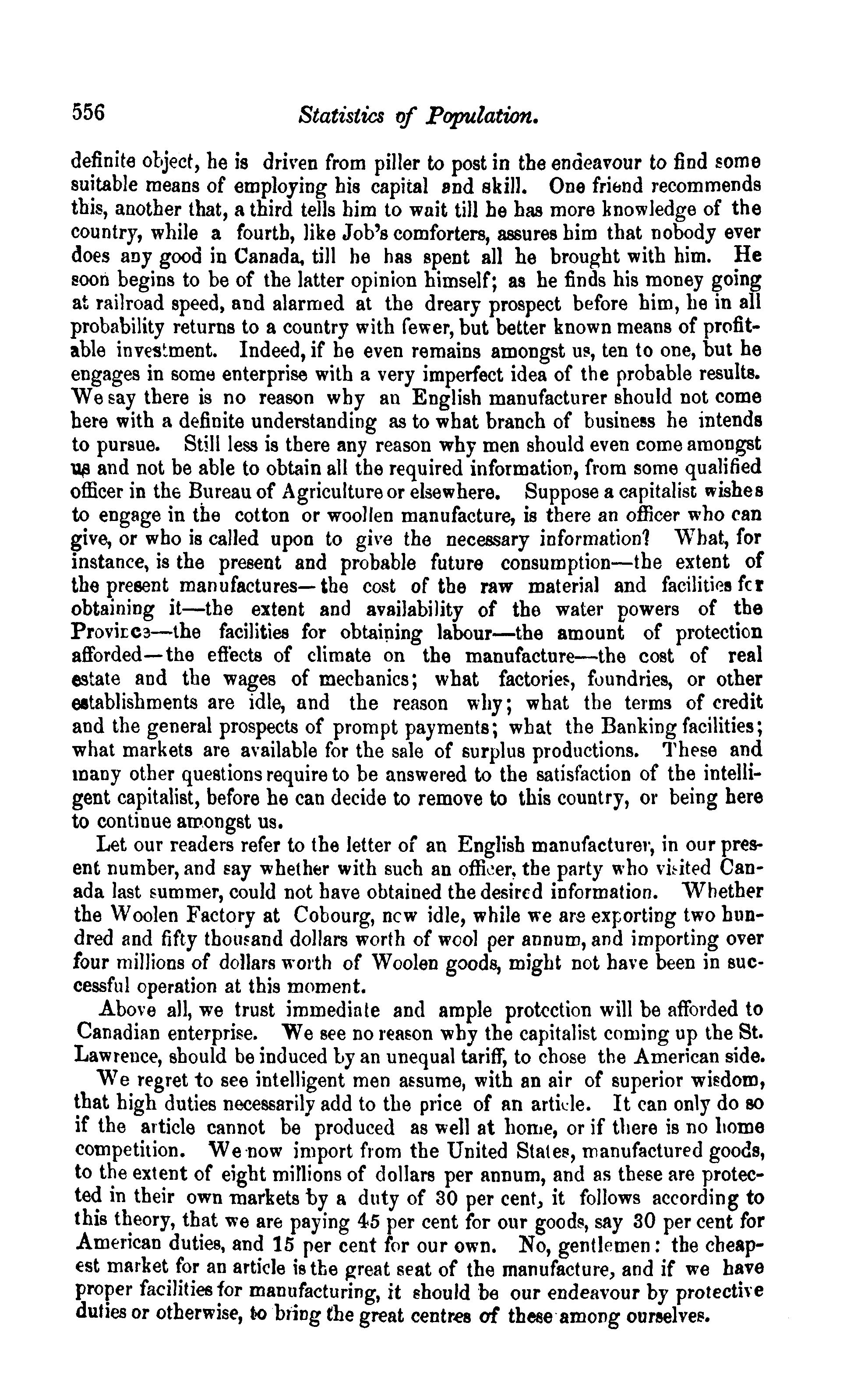 556 Statistics of Population.

definite object, he is driven from piller to post in the endeavour to find some suitable means of employing his capital and skill. One friend recommends this, another that, a third tells him to wait till he has more knowledge of the country, while a fourth, like Job's comforters, assures him that nobody ever does any good in Canada, till he has spent all he brought with him. He soon begins to be of the latter opinion himself; as he finds his money going at railroad speed, and alarmed at the dreary prospect before him, he in all probability returns to a country with fewer, but better known means of profitable investment. Indeed, if he even remains amongst us, ten to one, but he engages in some enterprise with a very imperfect idea of the probable results. We say there is no reason why an English manufacturer should not come here with a definite understanding as to what branch of business he intends to pursue. Still less is there any reason why men should even come amongst us and not be able to obtain all the required information, from some qualified officer in the Bureau of Agriculture or elsewhere. Suppose a capitalist wishes to engage in the cotton or woollen manufacture, is there an officer who can give, or who is called upon to give the necessary information? What, for instance, is the present and probable future consumption—the extent of the present manufactures—the cost of the raw material and facilities for obtaining it—the extent and availability of the water powers of the Province—the facilities for obtaining labour—the amount of protection afforded—the effects of climate on the manufacture—the cost of real estate and the wages of mechanics; what factories, foundries, or other establishments are idle, and the reason why; what the terms of credit and the general prospects of prompt payments; what the Banking facilities; what markets are available for the sale of surplus productions. These and many other questions require to be answered to the satisfaction of the intelligent capitalist, before he can decide to remove to this country, or being here to continue amongst us.

Let our readers refer to the letter of an English manufacturer, in our present number, and say whether with such an officer, the party who visited Canada last summer, could not have obtained the desired information. Whether the Woolen Factory at Cobourg, now idle, while we are exporting two hundred and fifty thousand dollars worth of wool per annum, and importing over four millions of dollars worth of Woolen goods, might not have been in successful operation at this moment.

Above all, we trust immediate and ample protection will be afforded to Canadian enterprise. We see no reason why the capitalist coming up the St. Lawrence, should be induced by an unequal tariff, to chose the American side.

We regret to see intelligent men assume, with an air of superior wisdom, that high duties necessarily add to the price of an article. It can only do so if the article cannot be produced as well at home, or if there is no home competition. We now import from the United States, manufactured goods, to the extent of eight millions of dollars per annum, and as these are protected in their own markets by a duty of 30 per cent, it follows according to this theory, that we are paying 45 per cent for our goods, say 30 per cent for American duties, and 15 per cent for our own. No, gentlemen: the cheapest market for an article is the great seat of the manufacture, and if we have proper facilities for manufacturing, it should be our endeavour by protective duties or otherwise, to bring the great centres of these among ourselves.